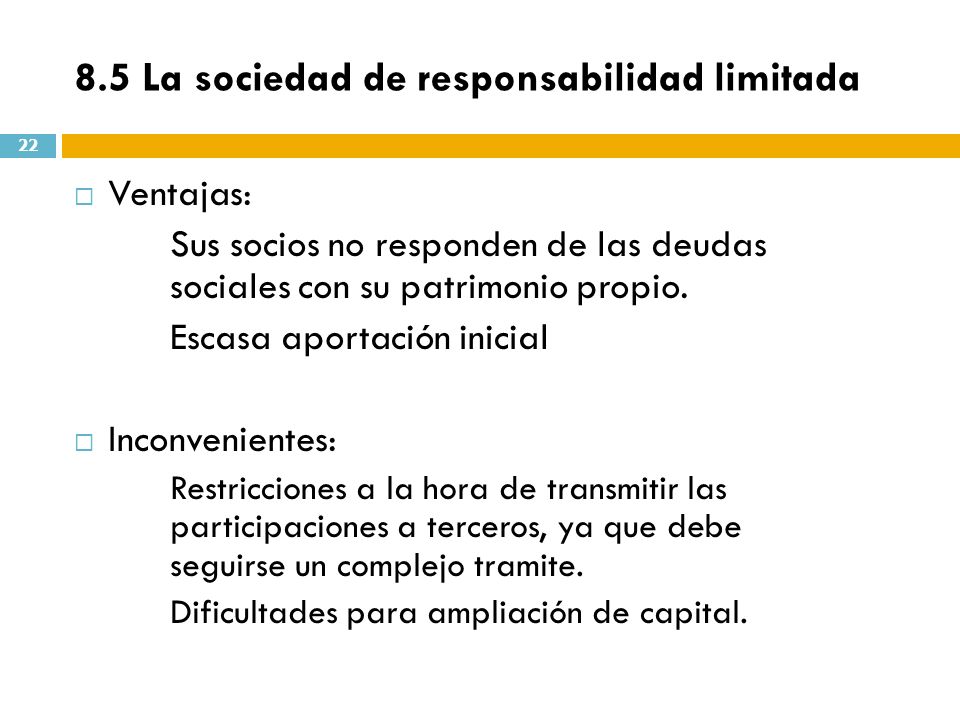 8.5 La sociedad de responsabilidad limitada

22

Ventajas:

Sus socios no responden de las deudas sociales con su patrimonio propio.

Escasa aportación inicial

Inconvenientes:

Restricciones a la hora de transmitir las participaciones a terceros, ya que debe seguirse un complejo tramite.

Dificultades para ampliación de capital.